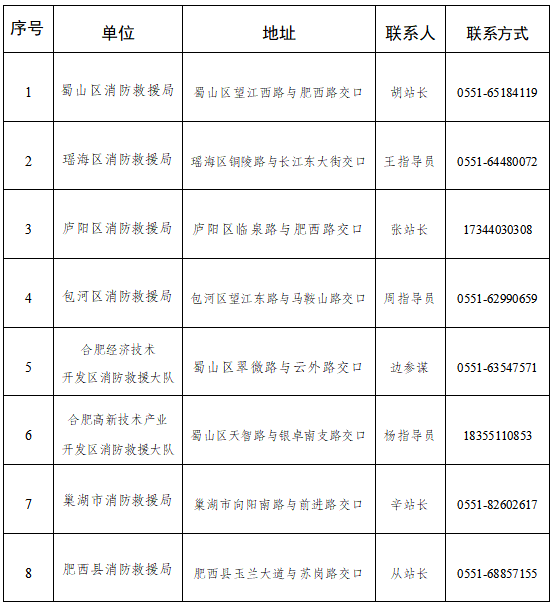 | 序号 | 单位 | 地址 | 联系人 | 联系方式 |
|---|---|---|---|---|
| 1 | 蜀山区消防救援局 | 蜀山区望江西路与肥西路交口 | 胡站长 | 0551-65184119 |
| 2 | 瑶海区消防救援局 | 瑶海区铜陵路与长江东大街交口 | 王指导员 | 0551-64480072 |
| 3 | 庐阳区消防救援局 | 庐阳区临泉路与肥西路交口 | 张站长 | 17344030308 |
| 4 | 包河区消防救援局 | 包河区望江东路与马鞍山路交口 | 周指导员 | 0551-62990659 |
| 5 | 合肥经济技术开发区消防救援大队 | 蜀山区翠微路与云外路交口 | 边参谋 | 0551-63547571 |
| 6 | 合肥高新技术产业开发区消防救援大队 | 蜀山区天智路与银卓南支路交口 | 杨指导员 | 18355110853 |
| 7 | 巢湖市消防救援局 | 巢湖市向阳南路与前进路交口 | 辛站长 | 0551-82602617 |
| 8 | 肥西县消防救援局 | 肥西县玉兰大道与苏岗路交口 | 从站长 | 0551-68857155 |